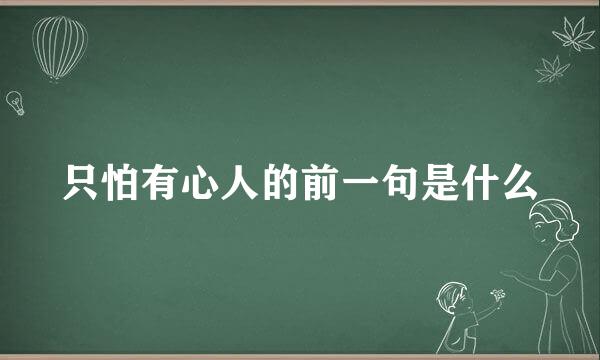 只怕有心人的前一句是什么